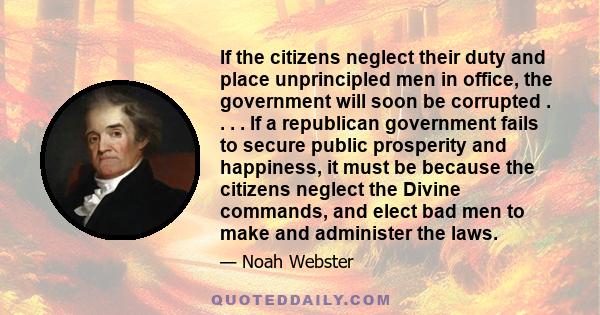 If the citizens neglect their duty and place unprincipled men in office, the government will soon be corrupted . . . . If a republican government fails to secure public prosperity and happiness, it must be because the citizens neglect the Divine commands, and elect bad men to make and administer the laws.

— Noah Webster

QUOTEDDAILY.COM